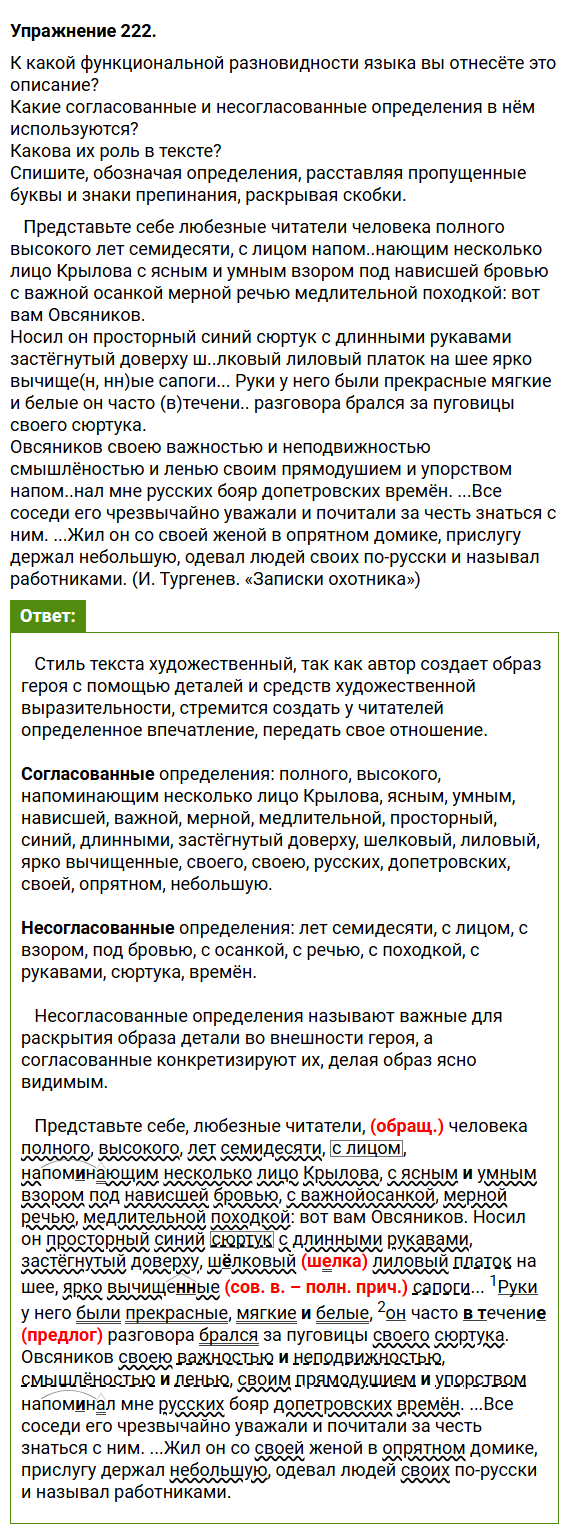 Упражнение 222.

К какой функциональной разновидности языка вы отнесёте это описание?
Какие согласованные и несогласованные определения в нём используются?
Какова их роль в тексте?
Спишите, обозначая определения, расставляя пропущенные буквы и знаки препинания, раскрывая скобки.

Представьте себе любезные читатели человека полного высокого лет семидесяти, с лицом напом..нающим несколько лицо Крылова с ясным и умным взором под нависшей бровью с важной осанкой мерной речью медлительной походкой: вот вам Овсяников.
Носил он просторный синий сюртук с длинными рукавами застёгнутый доверху ш..лковый лиловый платок на шее ярко вычище(н, нн)ые сапоги... Руки у него были прекрасные мягкие и белые он часто (в)течени.. разговора брался за пуговицы своего сюртука.
Овсяников своею важностью и неподвижностью смышлёностью и ленью своим прямодушием и упорством напом..нал мне русских бояр допетровских времён. ...Все соседи его чрезвычайно уважали и почитали за честь знаться с ним. ...Жил он со своей женой в опрятном домике, прислугу держал небольшую, одевал людей своих по-русски и называл работниками. (И. Тургенев. «Записки охотника»)

Ответ:

Стиль текста художественный, так как автор создает образ героя с помощью деталей и средств художественной выразительности, стремится создать у читателей определенное впечатление, передать свое отношение.

Согласованные определения: полного, высокого, напоминающим несколько лицо Крылова, ясным, умным, нависшей, важной, мерной, медлительной, просторный, синий, длинными, застёгнутый доверху, шелковый, лиловый, ярко вычищенные, своего, своею, русских, допетровских, своей, опрятном, небольшую.

Несогласованные определения: лет семидесяти, с лицом, с взором, под бровью, с осанкой, с речью, с походкой, с рукавами, сюртука, времён.

Несогласованные определения называют важные для раскрытия образа детали во внешности героя, а согласованные конкретизируют их, делая образ ясно видимым.

Представьте себе, любезные читатели, (обращ.) человека полного, высокого, лет семидесяти, с лицом, напоминающим несколько лицо Крылова, с ясным и умным взором под нависшей бровью, с важнойосанкой, мерной речью, медлительной походкой: вот вам Овсяников. Носил он просторный синий сюртук с длинными рукавами, застёгнутый доверху, шёлковый (шелка) лиловый платок на шее, ярко вычищенные (сов. в. – полн. прич.) сапоги... $^{1}$Руки у него были прекрасные, мягкие и белые, $^{2}$он часто в течение (предлог) разговора брался за пуговицы своего сюртука. Овсяников своею важностью и неподвижностью, смышлёностью и ленью, своим прямодушием и упорством напоминал мне русских бояр допетровских времён. ...Все соседи его чрезвычайно уважали и почитали за честь знаться с ним. ...Жил он со своей женой в опрятном домике, прислугу держал небольшую, одевал людей своих по-русски и называл работниками.